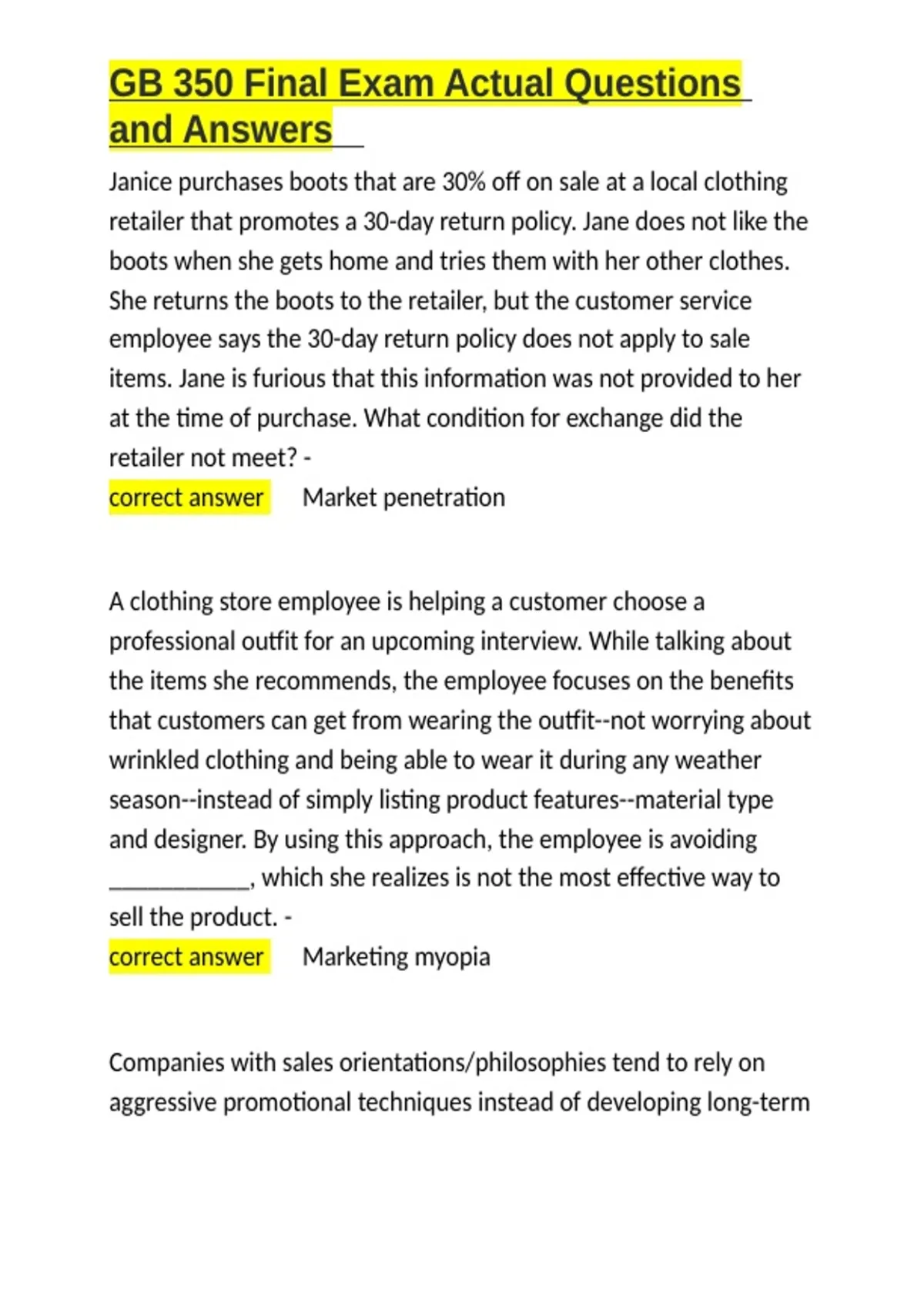 GB 350 Final Exam Actual Questions and Answers

Janice purchases boots that are 30% off on sale at a local clothing retailer that promotes a 30-day return policy. Jane does not like the boots when she gets home and tries them with her other clothes. She returns the boots to the retailer, but the customer service employee says the 30-day return policy does not apply to sale items. Jane is furious that this information was not provided to her at the time of purchase. What condition for exchange did the retailer not meet? -
correct answer Market penetration

A clothing store employee is helping a customer choose a professional outfit for an upcoming interview. While talking about the items she recommends, the employee focuses on the benefits that customers can get from wearing the outfit--not worrying about wrinkled clothing and being able to wear it during any weather season--instead of simply listing product features--material type and designer. By using this approach, the employee is avoiding ____________, which she realizes is not the most effective way to sell the product. -
correct answer Marketing myopia

Companies with sales orientations/philosophies tend to rely on aggressive promotional techniques instead of developing long-term